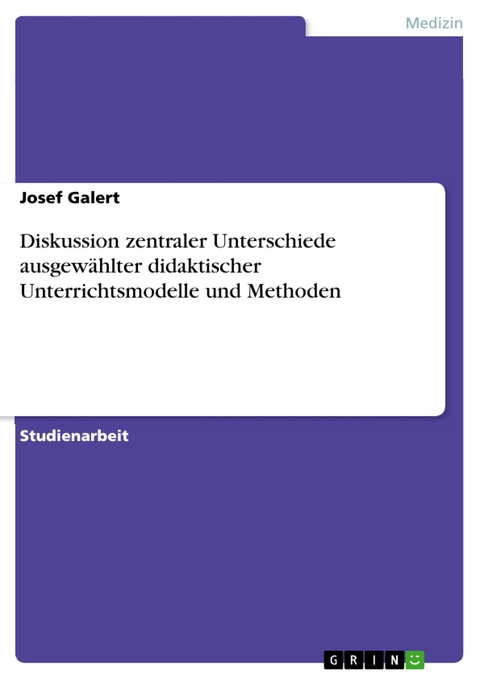 Medizin

Josef Galert

Diskussion zentraler Unterschiede ausgewählter didaktischer Unterrichtsmodelle und Methoden

Studienarbeit

GRIN